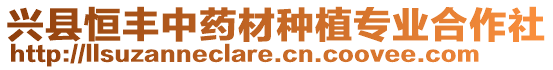 兴县恒丰中药材种植专业合作社
http://llsuzanneclare.cn.coovee.com